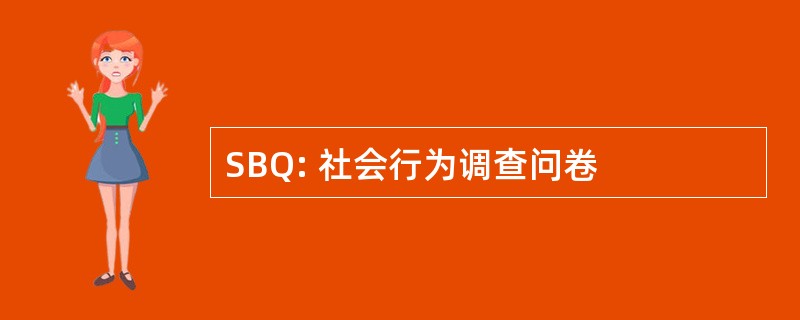 SBQ: 社会行为调查问卷